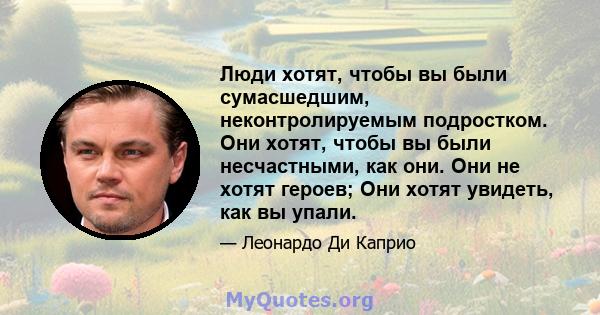 Люди хотят, чтобы вы были сумасшедшим, неконтролируемым подростком. Они хотят, чтобы вы были несчастными, как они. Они не хотят героев; Они хотят увидеть, как вы упали.

— Леонардо Ди Каприо

MyQuotes.org